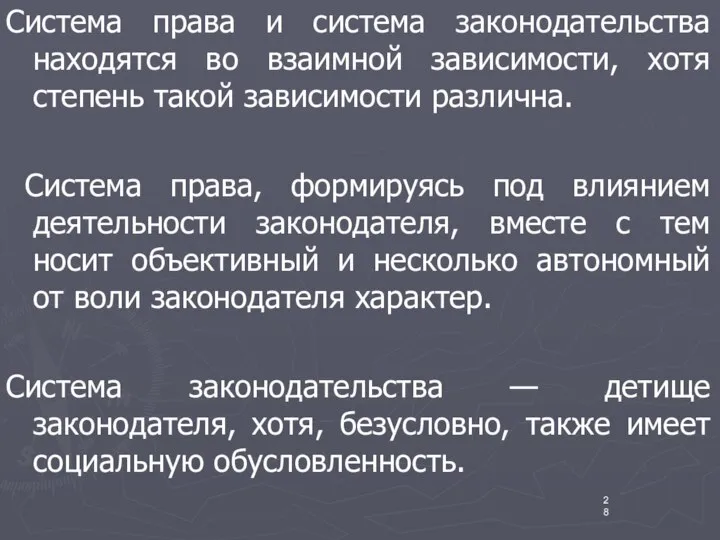 Система права и система законодательства находятся во взаимной зависимости, хотя степень такой зависимости различна.

Система права, формируясь под влиянием деятельности законодателя, вместе с тем носит объективный и несколько автономный от воли законодателя характер.

Система законодательства — детище законодателя, хотя, безусловно, также имеет социальную обусловленность.

28